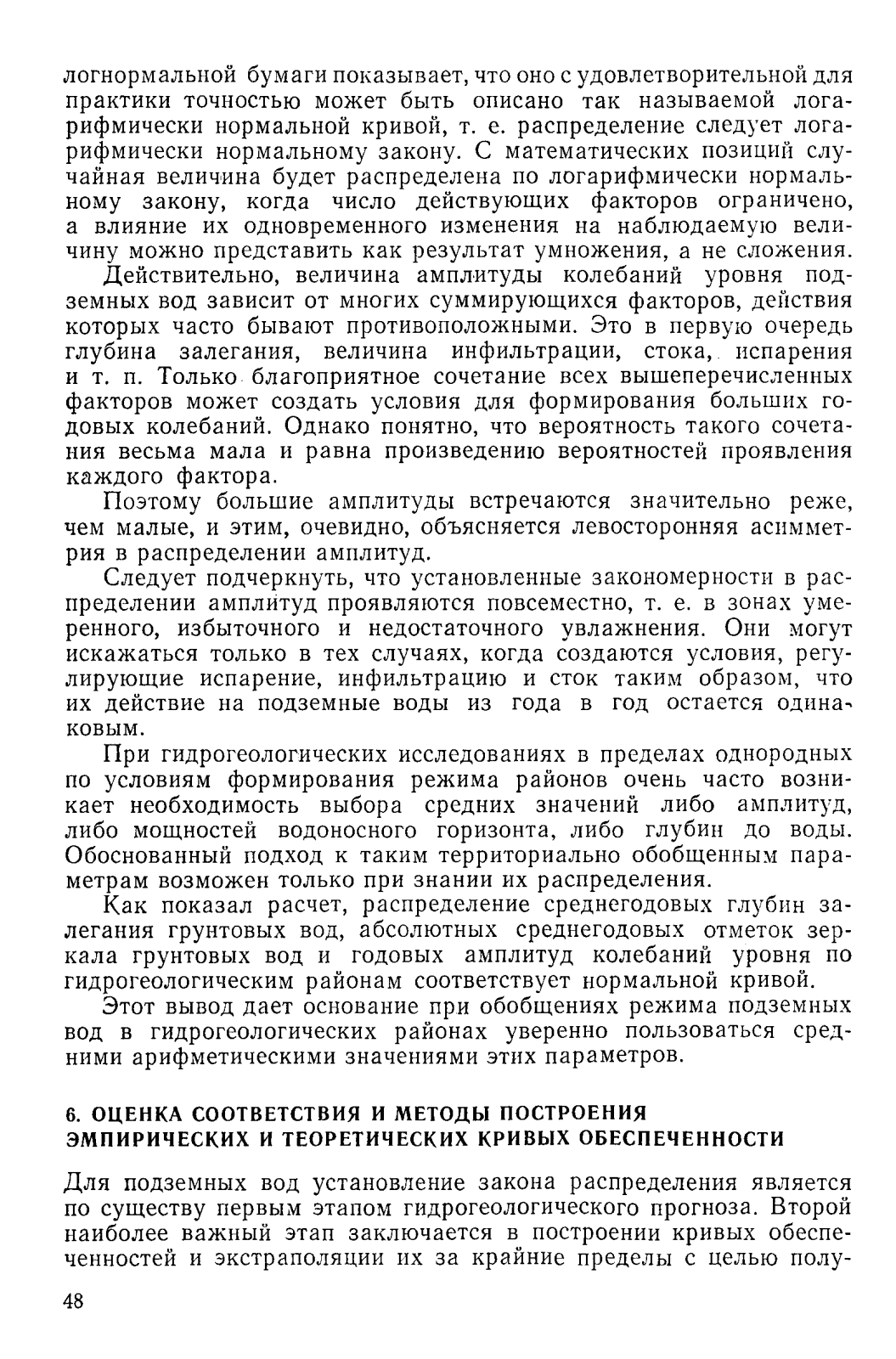 логнормальной бумаги показывает, что оно с удовлетворительной для практики точностью может быть описано так называемой логарифмически нормальной кривой, т. е. распределение следует логарифмически нормальному закону. С математических позиций случайная величина будет распределена по логарифмически нормальному закону, когда число действующих факторов ограничено, а влияние их одновременного изменения на наблюдаемую величину можно представить как результат умножения, а не сложения.

Действительно, величина амплитуды колебаний уровня подземных вод зависит от многих суммирующихся факторов, действия которых часто бывают противоположными. Это в первую очередь глубина залегания, величина инфильтрации, стока, испарения и т. п. Только благоприятное сочетание всех вышеперечисленных факторов может создать условия для формирования больших годовых колебаний. Однако понятно, что вероятность такого сочетания весьма мала и равна произведению вероятностей проявления каждого фактора.

Поэтому большие амплитуды встречаются значительно реже, чем малые, и этим, очевидно, объясняется левосторонняя асимметрия в распределении амплитуд.

Следует подчеркнуть, что установленные закономерности в распределении амплитуд проявляются повсеместно, т. е. в зонах умеренного, избыточного и недостаточного увлажнения. Они могут искажаться только в тех случаях, когда создаются условия, регулирующие испарение, инфильтрацию и сток таким образом, что их действие на подземные воды из года в год остается одинаковым.

При гидрогеологических исследованиях в пределах однородных по условиям формирования режима районов очень часто возникает необходимость выбора средних значений либо амплитуд, либо мощностей водоносного горизонта, либо глубин до воды. Обоснованный подход к таким территориально обобщенным параметрам возможен только при знании их распределения.

Как показал расчет, распределение среднегодовых глубин залегания грунтовых вод, абсолютных среднегодовых отметок зеркала грунтовых вод и годовых амплитуд колебаний уровня по гидрогеологическим районам соответствует нормальной кривой.

Этот вывод дает основание при обобщениях режима подземных вод в гидрогеологических районах уверенно пользоваться средними арифметическими значениями этих параметров.

6. ОЦЕНКА СООТВЕТСТВИЯ И МЕТОДЫ ПОСТРОЕНИЯ ЭМПИРИЧЕСКИХ И ТЕОРЕТИЧЕСКИХ КРИВЫХ ОБЕСПЕЧЕННОСТИ

Для подземных вод установление закона распределения является по существу первым этапом гидрогеологического прогноза. Второй наиболее важный этап заключается в построении кривых обеспеченностей и экстраполяции их за крайние пределы с целью полу-

48